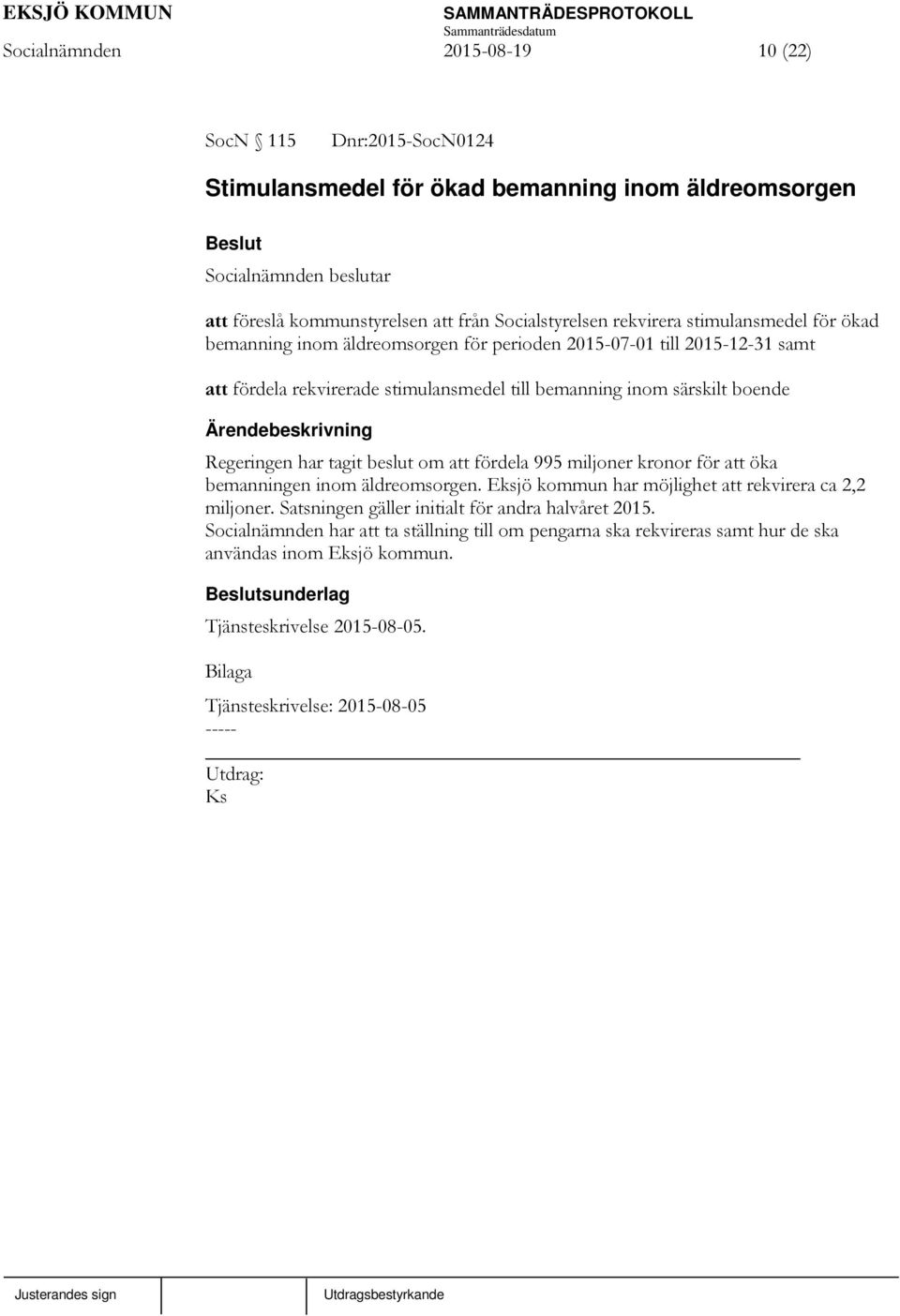 EKSJÖ KOMMUN
SAMMANTRÄDESPROTOKOLL
Sammanträdesdatum
Socialnämnden
2015-08-19
10 (22)

SocN § 115 Dnr:2015-SocN0124

Stimulansmedel för ökad bemanning inom äldreomsorgen

Beslut

Socialnämnden beslutar

att föreslå kommunstyrelsen att från Socialstyrelsen rekvirera stimulansmedel för ökad bemanning inom äldreomsorgen för perioden 2015-07-01 till 2015-12-31 samt

att fördela rekvirerade stimulansmedel till bemanning inom särskilt boende

Ärendebeskrivning

Regeringen har tagit beslut om att fördela 995 miljoner kronor för att öka bemanningen inom äldreomsorgen. Eksjö kommun har möjlighet att rekvirera ca 2,2 miljoner. Satsningen gäller initialt för andra halvåret 2015.
Socialnämnden har att ta ställning till om pengarna ska rekvireras samt hur de ska användas inom Eksjö kommun.

Beslutsunderlag

Tjänsteskrivelse 2015-08-05.

Bilaga

Tjänsteskrivelse: 2015-08-05
-----

Utdrag:
Ks

Justerandes sign
Utdragsbestyrkande